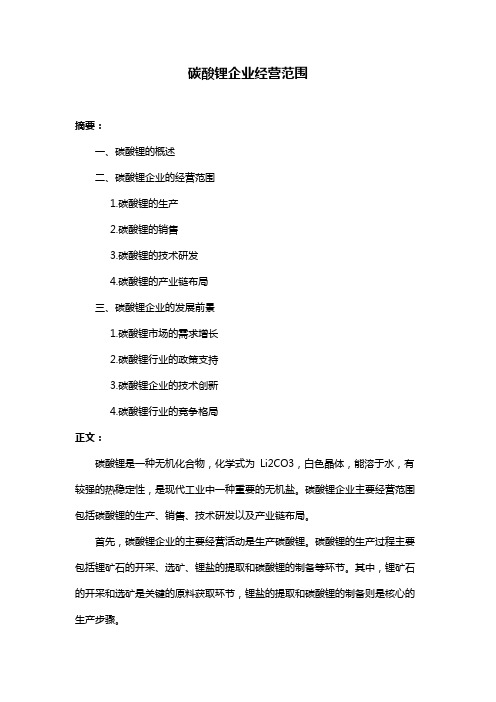 碳酸锂企业经营范围

摘要：

一、碳酸锂的概述

二、碳酸锂企业的经营范围

1.碳酸锂的生产

2.碳酸锂的销售

3.碳酸锂的技术研发

4.碳酸锂的产业链布局

三、碳酸锂企业的发展前景

1.碳酸锂市场的需求增长

2.碳酸锂行业的政策支持

3.碳酸锂企业的技术创新

4.碳酸锂行业的竞争格局

正文：

碳酸锂是一种无机化合物，化学式为 Li2CO3，白色晶体，能溶于水，有较强的热稳定性，是现代工业中一种重要的无机盐。碳酸锂企业主要经营范围包括碳酸锂的生产、销售、技术研发以及产业链布局。

首先，碳酸锂企业的主要经营活动是生产碳酸锂。碳酸锂的生产过程主要包括锂矿石的开采、选矿、锂盐的提取和碳酸锂的制备等环节。其中，锂矿石的开采和选矿是关键的原料获取环节，锂盐的提取和碳酸锂的制备则是核心的生产步骤。